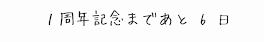 1周年記念まであと 6 日